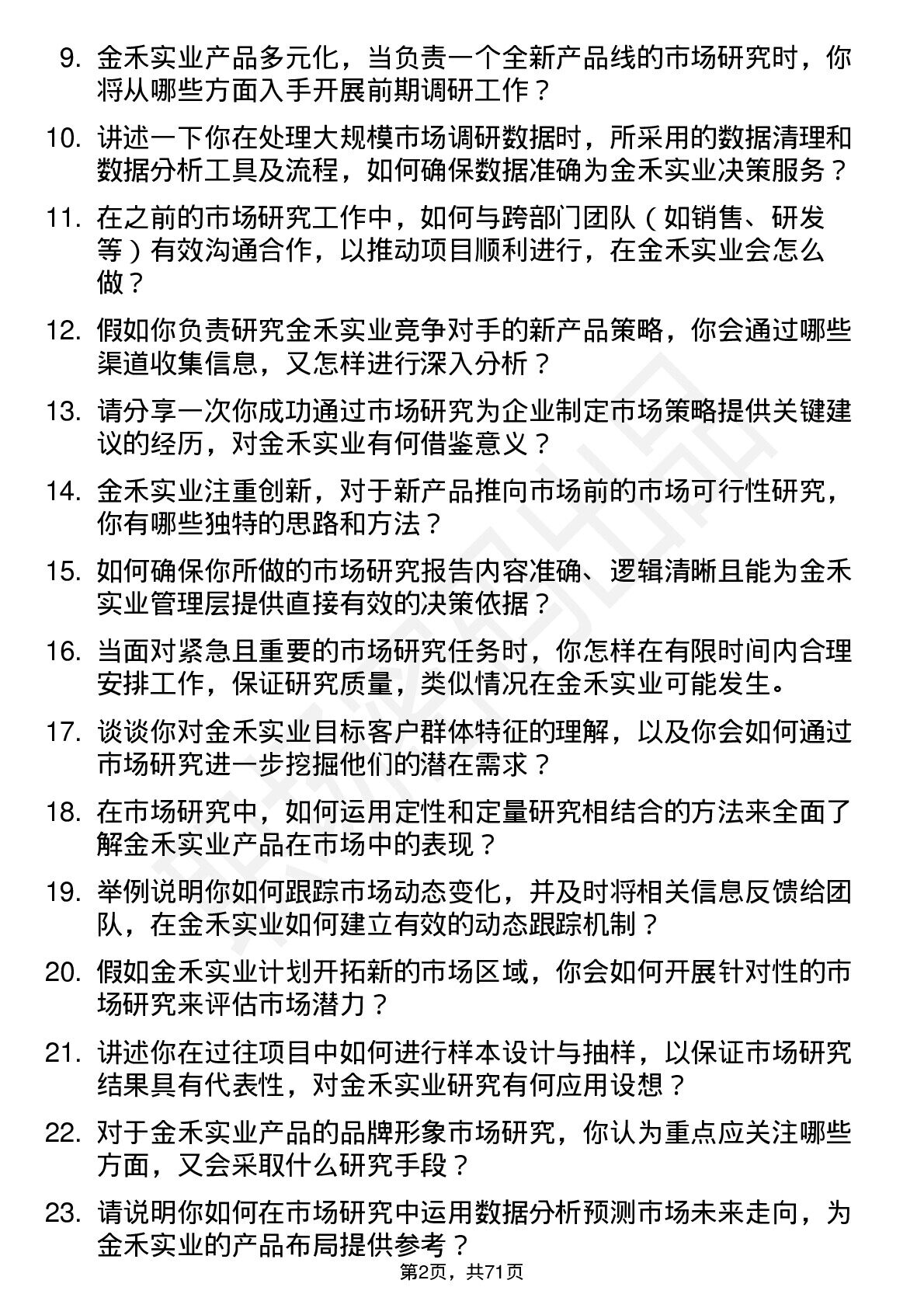 9. 金禾实业产品多元化，当负责一个全新产品线的市场研究时，你将从哪些方面入手开展前期调研工作？

10. 讲述一下你在处理大规模市场调研数据时，所采用的数据清理和数据分析工具及流程，如何确保数据准确为金禾实业决策服务？

11. 在之前的市场研究工作中，如何与跨部门团队（如销售、研发等）有效沟通合作，以推动项目顺利进行，在金禾实业会怎么做？

12. 假如你负责研究金禾实业竞争对手的新产品策略，你会通过哪些渠道收集信息，又怎样进行深入分析？

13. 请分享一次你成功通过市场研究为企业制定市场策略提供关键建议的经历，对金禾实业有何借鉴意义？

14. 金禾实业注重创新，对于新产品推向市场前的市场可行性研究，你有哪些独特的思路和方法？

15. 如何确保你所做的市场研究报告内容准确、逻辑清晰且能为金禾实业管理层提供直接有效的决策依据？

16. 当面对紧急且重要的市场研究任务时，你怎样在有限时间内合理安排工作，保证研究质量，类似情况在金禾实业可能发生。

17. 谈谈你对金禾实业目标客户群体特征的理解，以及你会如何通过市场研究进一步挖掘他们的潜在需求？

18. 在市场研究中，如何运用定性和定量研究相结合的方法来全面了解金禾实业产品在市场中的表现？

19. 举例说明你如何跟踪市场动态变化，并及时将相关信息反馈给团队，在金禾实业如何建立有效的动态跟踪机制？

20. 假如金禾实业计划开拓新的市场区域，你会如何开展针对性的市场研究来评估市场潜力？

21. 讲述你在过往项目中如何进行样本设计与抽样，以保证市场研究结果具有代表性，对金禾实业研究有何应用设想？

22. 对于金禾实业产品的品牌形象市场研究，你认为重点应关注哪些方面，又会采取什么研究手段？

23. 请说明你如何在市场研究中运用数据分析预测市场未来走向，为金禾实业的产品布局提供参考？

第2页，共71页